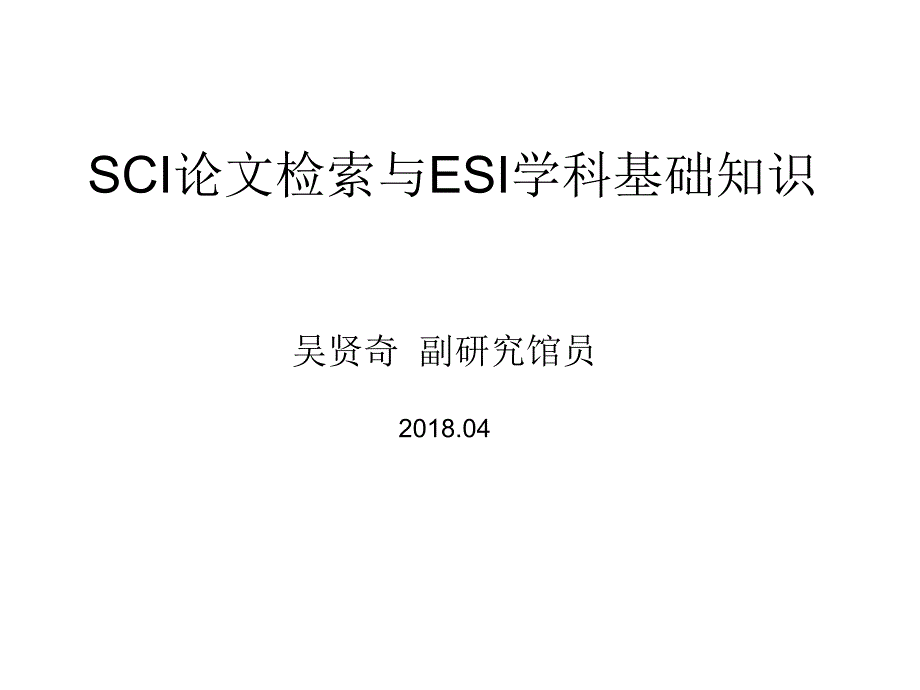 SCI论文检索与ESI学科基础知识

吴贤奇 副研究馆员

2018.04